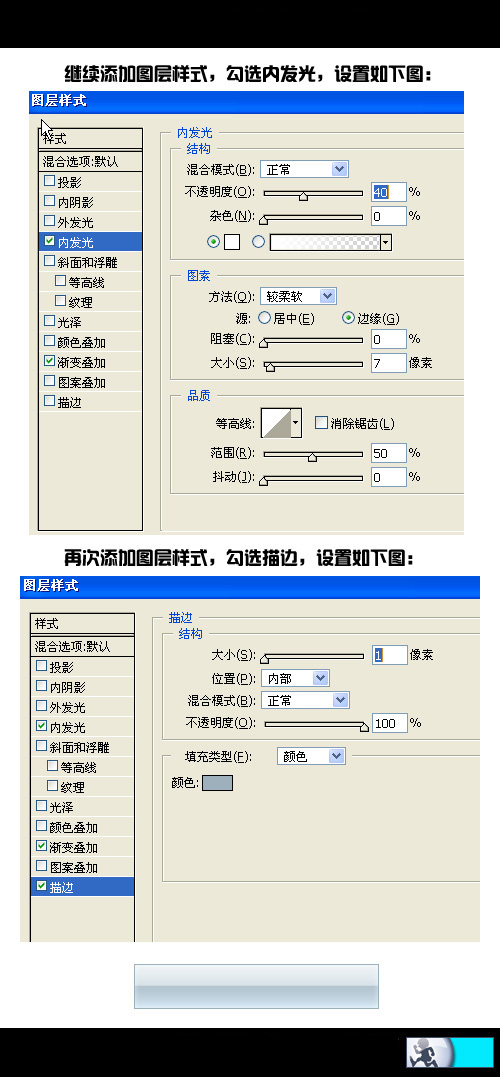 继续添加图层样式，勾选内发光，设置如下图：

图层样式

样式
混合选项:默认
投影
内阴影
外发光
内发光
斜面和浮雕
等高线
纹理
光泽
颜色叠加
渐变叠加
图案叠加
描边

内发光
结构
混合模式(B): 正常
不透明度(O): 40 %
杂色(N): 0 %

图素
方法(Q): 较柔软
源: 居中(E) 边缘(G)
阻塞(C): 0 %
大小(S): 7 像素

品质
等高线: 消除锯齿(L)
范围(R): 50 %
抖动(J): 0 %

再次添加图层样式，勾选描边，设置如下图：

图层样式

样式
混合选项:默认
投影
内阴影
外发光
内发光
斜面和浮雕
等高线
纹理
光泽
颜色叠加
渐变叠加
图案叠加
描边

描边
结构
大小(S): 1 像素
位置(P): 内部
混合模式(B): 正常
不透明度(O): 100 %

填充类型(F): 颜色
颜色: